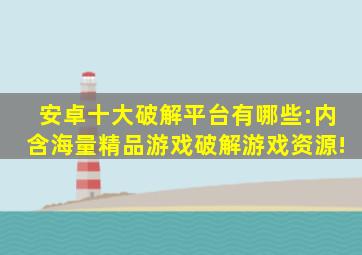 安卓十大破解平台有哪些:内含海量精品游戏破解游戏资源!